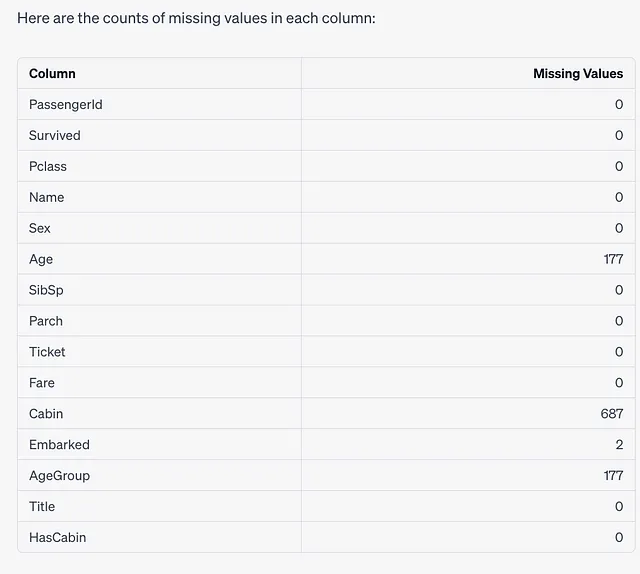 Here are the counts of missing values in each column:

| Column | Missing Values |
|---|---|
| PassengerId | 0 |
| Survived | 0 |
| Pclass | 0 |
| Name | 0 |
| Sex | 0 |
| Age | 177 |
| SibSp | 0 |
| Parch | 0 |
| Ticket | 0 |
| Fare | 0 |
| Cabin | 687 |
| Embarked | 2 |
| AgeGroup | 177 |
| Title | 0 |
| HasCabin | 0 |